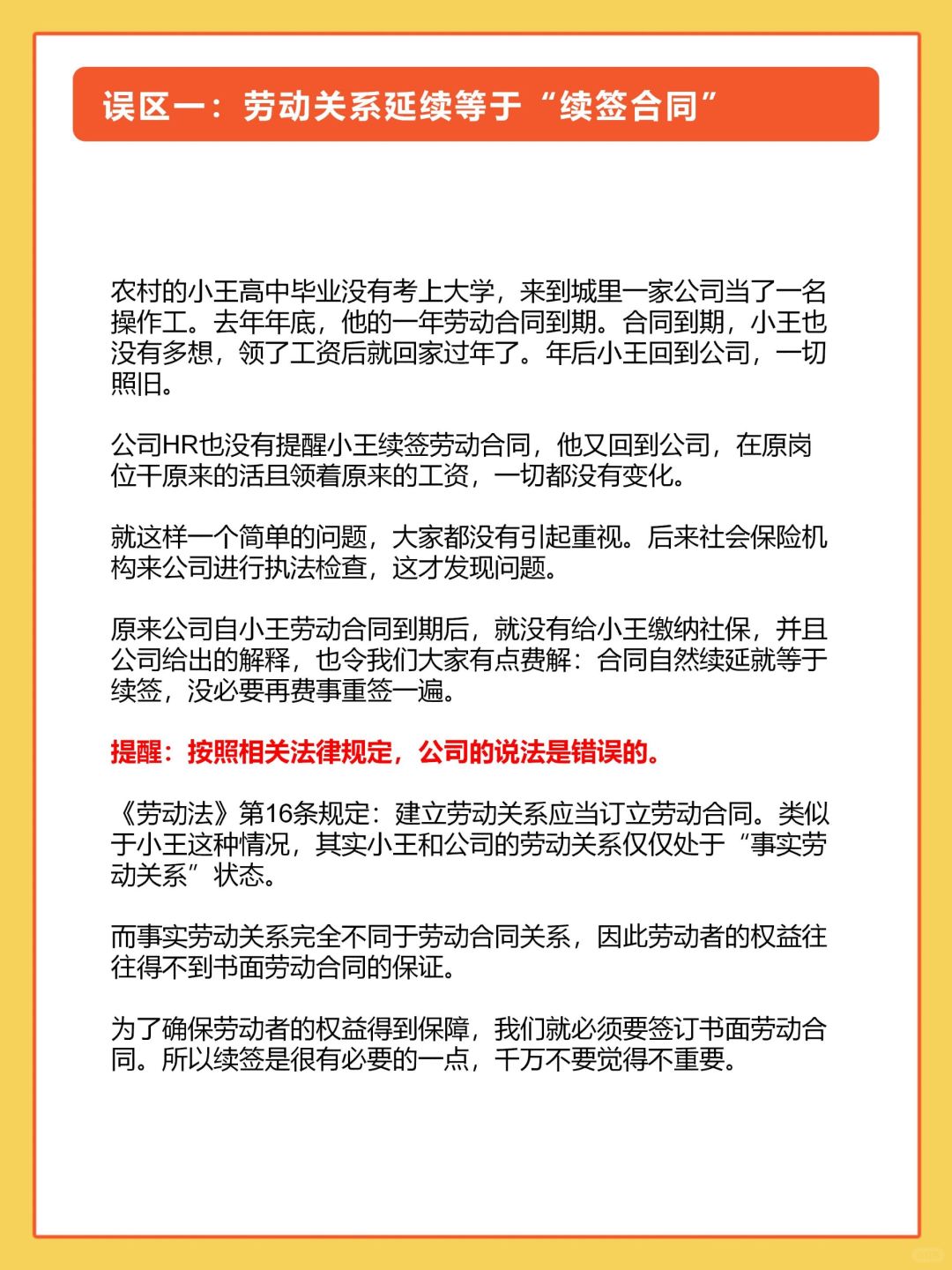 误区一：劳动关系延续等于“续签合同”

农村的小王高中毕业没有考上大学，来到城里一家公司当了一名操作工。去年年底，他的一年劳动合同到期。合同到期，小王也没有多想，领了工资后就回家过年了。年后小王回到公司，一切照旧。

公司HR也没有提醒小王续签劳动合同，他又回到公司，在原岗位干原来的活且领着原来的工资，一切都没有变化。

就这样一个简单的问题，大家都没有引起重视。后来社会保险机构来公司进行执法检查，这才发现问题。

原来公司自小王劳动合同到期后，就没有给小王缴纳社保，并且公司给出的解释，也令我们大家有点费解：合同自然续延就等于续签，没必要再费事重签一遍。

提醒：按照相关法律规定，公司的说法是错误的。

《劳动法》第16条规定：建立劳动关系应当订立劳动合同。类似于小王这种情况，其实小王和公司的劳动关系仅仅处于“事实劳动关系”状态。

而事实劳动关系完全不同于劳动合同关系，因此劳动者的权益往往得不到书面劳动合同的保证。

为了确保劳动者的权益得到保障，我们就必须要签订书面劳动合同。所以续签是很有必要的一点，千万不要觉得不重要。